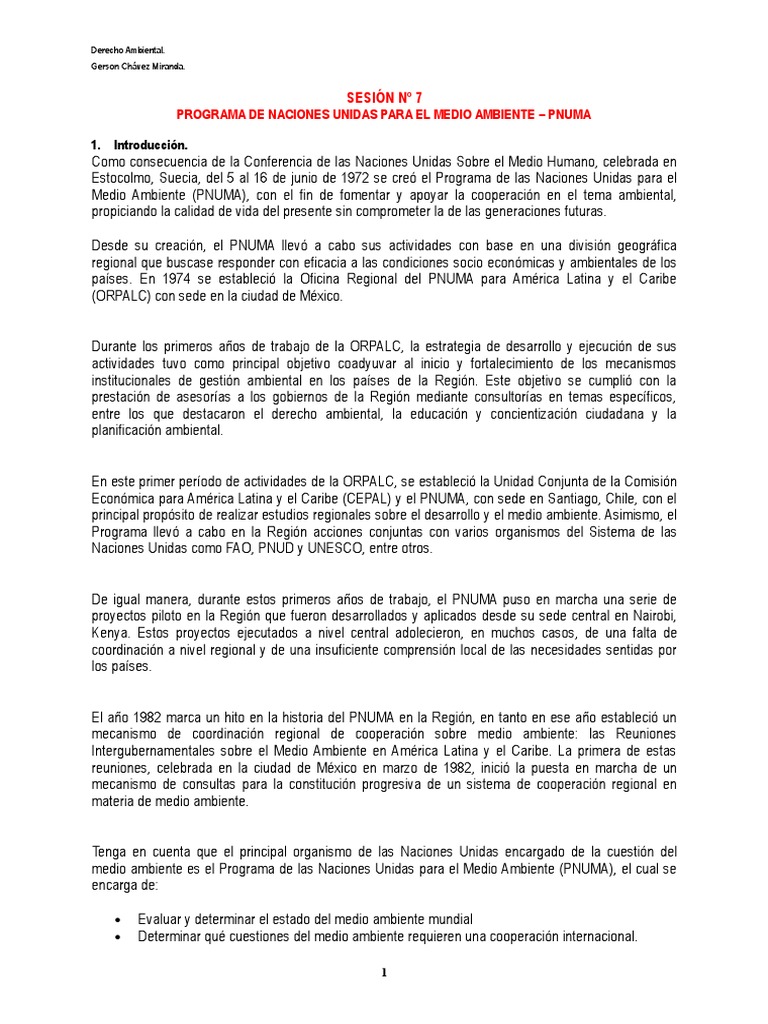 Derecho Ambiental.
Gerson Chávez Miranda.

SESIÓN Nº 7
PROGRAMA DE NACIONES UNIDAS PARA EL MEDIO AMBIENTE – PNUMA

1. Introducción.
Como consecuencia de la Conferencia de las Naciones Unidas Sobre el Medio Humano, celebrada en Estocolmo, Suecia, del 5 al 16 de junio de 1972 se creó el Programa de las Naciones Unidas para el Medio Ambiente (PNUMA), con el fin de fomentar y apoyar la cooperación en el tema ambiental, propiciando la calidad de vida del presente sin comprometer la de las generaciones futuras.

Desde su creación, el PNUMA llevó a cabo sus actividades con base en una división geográfica regional que buscase responder con eficacia a las condiciones socio económicas y ambientales de los países. En 1974 se estableció la Oficina Regional del PNUMA para América Latina y el Caribe (ORPALC) con sede en la ciudad de México.

Durante los primeros años de trabajo de la ORPALC, la estrategia de desarrollo y ejecución de sus actividades tuvo como principal objetivo coadyuvar al inicio y fortalecimiento de los mecanismos institucionales de gestión ambiental en los países de la Región. Este objetivo se cumplió con la prestación de asesorías a los gobiernos de la Región mediante consultorías en temas específicos, entre los que destacaron el derecho ambiental, la educación y concientización ciudadana y la planificación ambiental.

En este primer período de actividades de la ORPALC, se estableció la Unidad Conjunta de la Comisión Económica para América Latina y el Caribe (CEPAL) y el PNUMA, con sede en Santiago, Chile, con el principal propósito de realizar estudios regionales sobre el desarrollo y el medio ambiente. Asimismo, el Programa llevó a cabo en la Región acciones conjuntas con varios organismos del Sistema de las Naciones Unidas como FAO, PNUD y UNESCO, entre otros.

De igual manera, durante estos primeros años de trabajo, el PNUMA puso en marcha una serie de proyectos piloto en la Región que fueron desarrollados y aplicados desde su sede central en Nairobi, Kenya. Estos proyectos ejecutados a nivel central adolecieron, en muchos casos, de una falta de coordinación a nivel regional y de una insuficiente comprensión local de las necesidades sentidas por los países.

El año 1982 marca un hito en la historia del PNUMA en la Región, en tanto en ese año estableció un mecanismo de coordinación regional de cooperación sobre medio ambiente: las Reuniones Intergubernamentales sobre el Medio Ambiente en América Latina y el Caribe. La primera de estas reuniones, celebrada en la ciudad de México en marzo de 1982, inició la puesta en marcha de un mecanismo de consultas para la constitución progresiva de un sistema de cooperación regional en materia de medio ambiente.

Tenga en cuenta que el principal organismo de las Naciones Unidas encargado de la cuestión del medio ambiente es el Programa de las Naciones Unidas para el Medio Ambiente (PNUMA), el cual se encarga de:

• Evaluar y determinar el estado del medio ambiente mundial
• Determinar qué cuestiones del medio ambiente requieren una cooperación internacional.

1